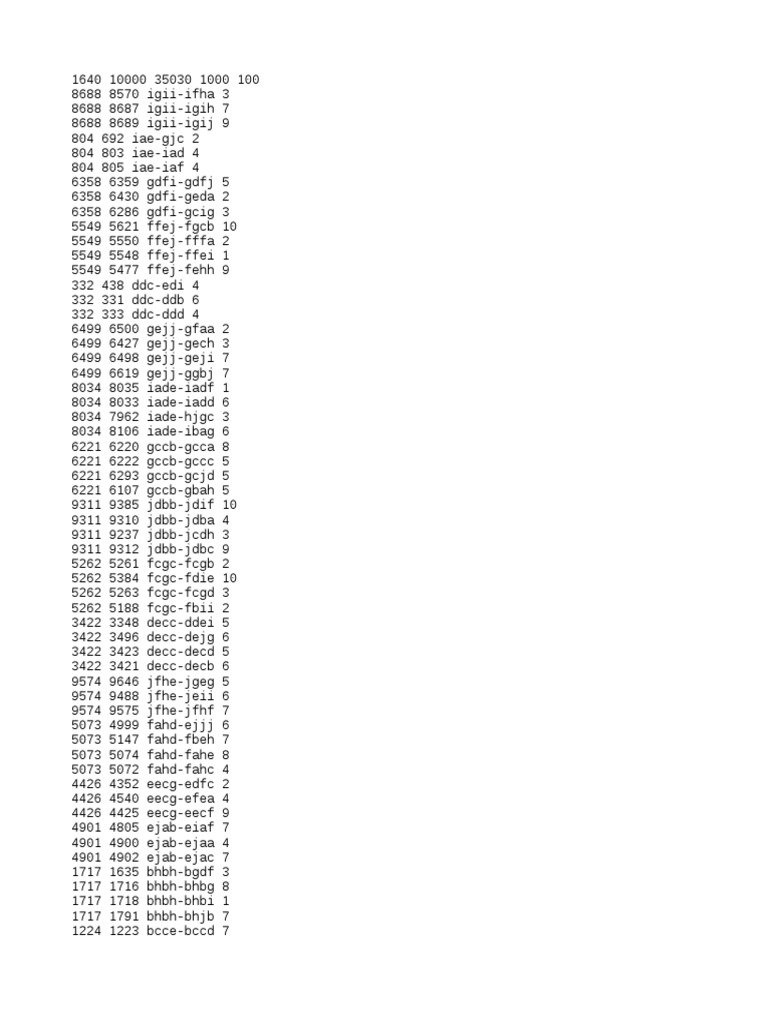 1640 10000 35030 1000 100
8688 8570 igii-ifha 3
8688 8687 igii-igih 7
8688 8689 igii-igij 9
804 692 iae-gjc 2
804 803 iae-iad 4
804 805 iae-iaf 4
6358 6359 gdfi-gdfj 5
6358 6430 gdfi-geda 2
6358 6286 gdfi-gcig 3
5549 5621 ffej-fgcb 10
5549 5550 ffej-fffa 2
5549 5548 ffej-ffei 1
5549 5477 ffej-fehh 9
332 438 ddc-edi 4
332 331 ddc-ddb 6
332 333 ddc-ddd 4
6499 6500 gejj-gfaa 2
6499 6427 gejj-gech 3
6499 6498 gejj-geji 7
6499 6619 gejj-ggbj 7
8034 8035 iade-iadf 1
8034 8033 iade-iadd 6
8034 7962 iade-hjgc 3
8034 8106 iade-ibag 6
6221 6220 gccb-gcca 8
6221 6222 gccb-gccc 5
6221 6293 gccb-gcjd 5
6221 6107 gccb-gbah 5
9311 9385 jdbb-jdif 10
9311 9310 jdbb-jdba 4
9311 9237 jdbb-jcdh 3
9311 9312 jdbb-jdbc 9
5262 5261 fcgc-fcgb 2
5262 5384 fcgc-fdie 10
5262 5263 fcgc-fcgd 3
5262 5188 fcgc-fbii 2
3422 3348 decc-ddei 5
3422 3496 decc-dejg 6
3422 3423 decc-decd 5
3422 3421 decc-decb 6
9574 9646 jfhe-jgeg 5
9574 9488 jfhe-jeii 6
9574 9575 jfhe-jfhf 7
5073 4999 fahd-ejjj 6
5073 5147 fahd-fbeh 7
5073 5074 fahd-fahe 8
5073 5072 fahd-fahc 4
4426 4352 eecg-edfc 2
4426 4540 eecg-efea 4
4426 4425 eecg-eecf 9
4901 4805 ejab-eiaf 7
4901 4900 ejab-ejaa 4
4901 4902 ejab-ejac 7
1717 1635 bhbh-bgdf 3
1717 1716 bhbh-bhbg 8
1717 1718 bhbh-bhbi 1
1717 1791 bhbh-bhjb 7
1224 1223 bcce-bccd 7